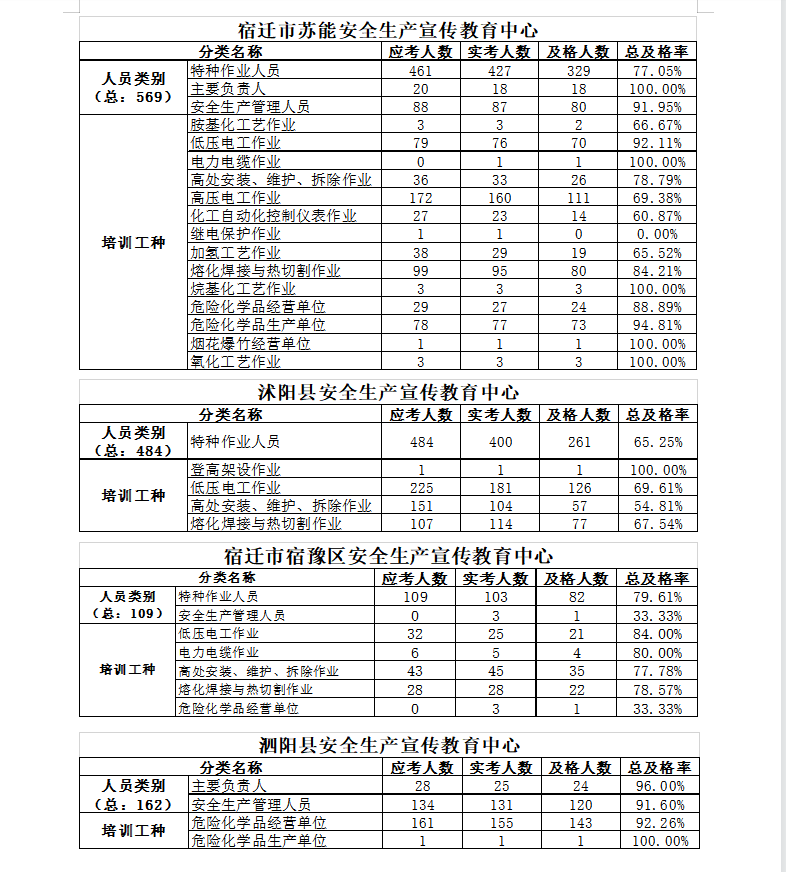 宿迁市苏能安全生产宣传教育中心

| 分类名称 | | 应考人数 | 实考人数 | 及格人数 | 总及格率 |
|---|---|---|---|---|---|
| 人员类别（总：569） | 特种作业人员 | 461 | 427 | 329 | 77.05% |
| | 主要负责人 | 20 | 18 | 18 | 100.00% |
| | 安全生产管理人员 | 88 | 87 | 80 | 91.95% |
| 培训工种 | 胺基化工艺作业 | 3 | 3 | 2 | 66.67% |
| | 低压电工作业 | 79 | 76 | 70 | 92.11% |
| | 电力电缆作业 | 0 | 1 | 1 | 100.00% |
| | 高处安装、维护、拆除作业 | 36 | 33 | 26 | 78.79% |
| | 高压电工作业 | 172 | 160 | 111 | 69.38% |
| | 化工自动化控制仪表作业 | 27 | 23 | 14 | 60.87% |
| | 继电保护作业 | 1 | 1 | 0 | 0.00% |
| | 加氢工艺作业 | 38 | 29 | 19 | 65.52% |
| | 熔化焊接与热切割作业 | 99 | 95 | 80 | 84.21% |
| | 烷基化工艺作业 | 3 | 3 | 3 | 100.00% |
| | 危险化学品经营单位 | 29 | 27 | 24 | 88.89% |
| | 危险化学品生产单位 | 78 | 77 | 73 | 94.81% |
| | 烟花爆竹经营单位 | 1 | 1 | 1 | 100.00% |
| | 氧化工艺作业 | 3 | 3 | 3 | 100.00% |

沭阳县安全生产宣传教育中心

| 分类名称 | | 应考人数 | 实考人数 | 及格人数 | 总及格率 |
|---|---|---|---|---|---|
| 人员类别（总：484） | 特种作业人员 | 484 | 400 | 261 | 65.25% |
| 培训工种 | 登高架设作业 | 1 | 1 | 1 | 100.00% |
| | 低压电工作业 | 225 | 181 | 126 | 69.61% |
| | 高处安装、维护、拆除作业 | 151 | 104 | 57 | 54.81% |
| | 熔化焊接与热切割作业 | 107 | 114 | 77 | 67.54% |

宿迁市宿豫区安全生产宣传教育中心

| 分类名称 | | 应考人数 | 实考人数 | 及格人数 | 总及格率 |
|---|---|---|---|---|---|
| 人员类别（总：109） | 特种作业人员 | 109 | 103 | 82 | 79.61% |
| | 安全生产管理人员 | 0 | 3 | 1 | 33.33% |
| 培训工种 | 低压电工作业 | 32 | 25 | 21 | 84.00% |
| | 电力电缆作业 | 6 | 5 | 4 | 80.00% |
| | 高处安装、维护、拆除作业 | 43 | 45 | 35 | 77.78% |
| | 熔化焊接与热切割作业 | 28 | 28 | 22 | 78.57% |
| | 危险化学品经营单位 | 0 | 3 | 1 | 33.33% |

泗阳县安全生产宣传教育中心

| 分类名称 | | 应考人数 | 实考人数 | 及格人数 | 总及格率 |
|---|---|---|---|---|---|
| 人员类别（总：162） | 主要负责人 | 28 | 25 | 24 | 96.00% |
| | 安全生产管理人员 | 134 | 131 | 120 | 91.60% |
| 培训工种 | 危险化学品经营单位 | 161 | 155 | 143 | 92.26% |
| | 危险化学品生产单位 | 1 | 1 | 1 | 100.00% |